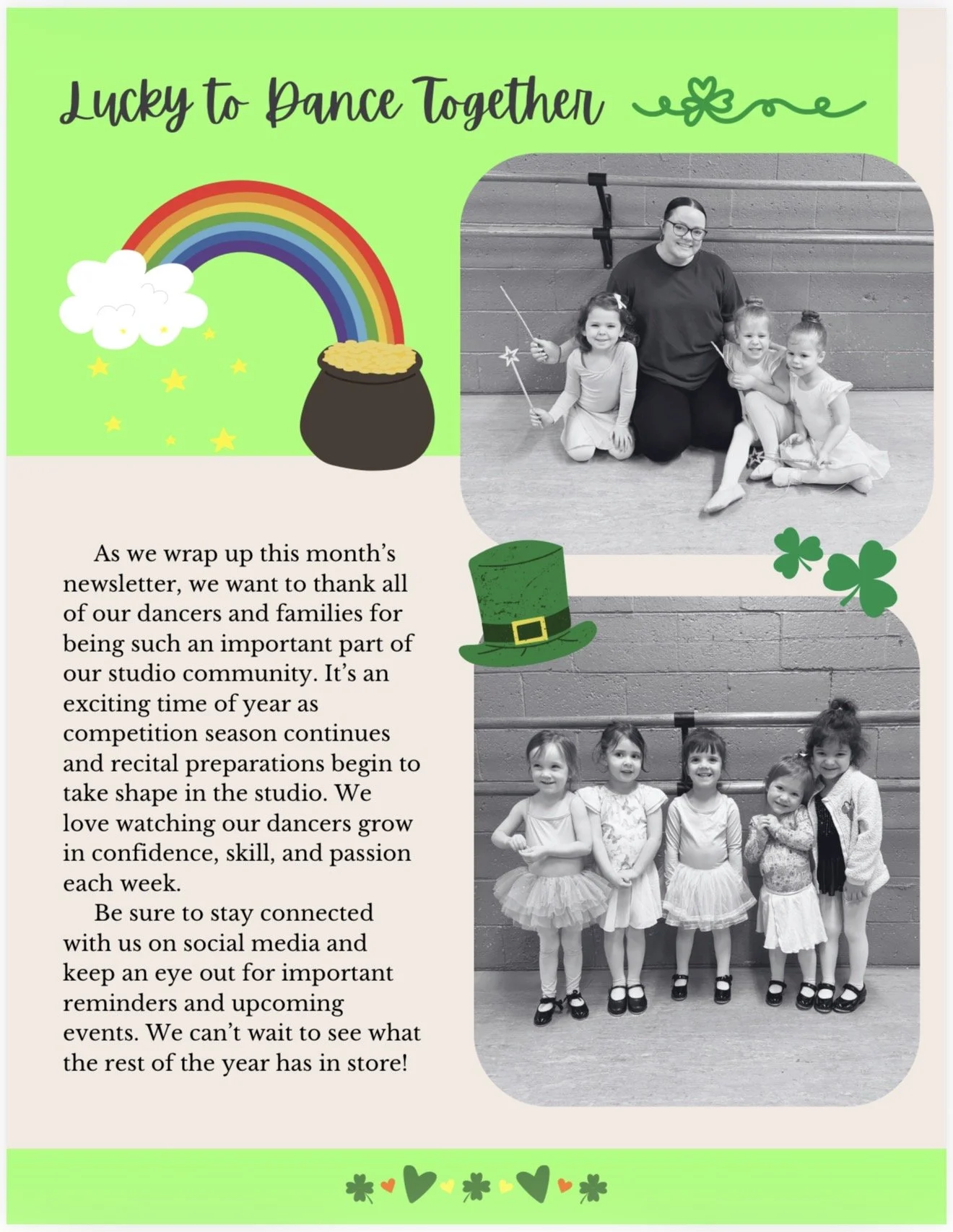 Lucky to Dance Together

As we wrap up this month's newsletter, we want to thank all of our dancers and families for being such an important part of our studio community. It's an exciting time of year as competition season continues and recital preparations begin to take shape in the studio. We love watching our dancers grow in confidence, skill, and passion each week.

Be sure to stay connected with us on social media and keep an eye out for important reminders and upcoming events. We can't wait to see what the rest of the year has in store!